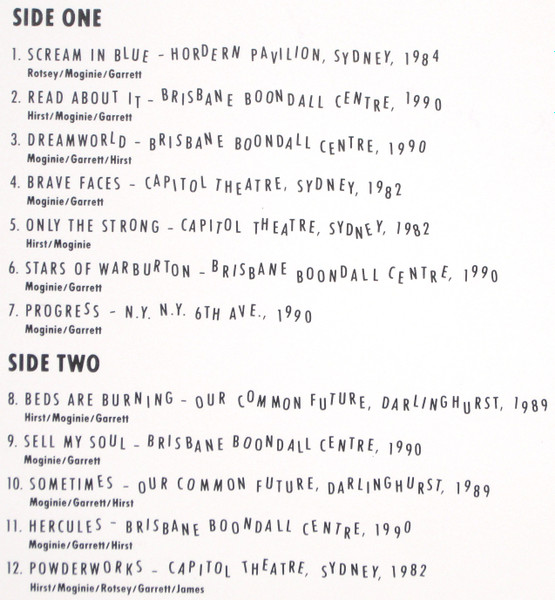 SIDE ONE

1. SCREAM IN BLUE - HORDERN PAVILION, SYDNEY, 1984
Rotsey/Moginie/Garrett

2. READ ABOUT IT - BRISBANE BOONDALL CENTRE, 1990
Hirst/Moginie/Garrett

3. DREAMWORLD - BRISBANE BOONDALL CENTRE, 1990
Moginie/Garrett/Hirst

4. BRAVE FACES - CAPITOL THEATRE, SYDNEY, 1982
Moginie/Garrett

5. ONLY THE STRONG - CAPITOL THEATRE, SYDNEY, 1982
Hirst/Moginie

6. STARS OF WARBURTON - BRISBANE BOONDALL CENTRE, 1990
Moginie/Garrett

7. PROGRESS - N.Y. N.Y. 6TH AVE., 1990
Moginie/Garrett

SIDE TWO

8. BEDS ARE BURNING - OUR COMMON FUTURE, DARLINGHURST, 1989
Hirst/Moginie/Garrett

9. SELL MY SOUL - BRISBANE BOONDALL CENTRE, 1990
Moginie/Garrett

10. SOMETIMES - OUR COMMON FUTURE, DARLINGHURST, 1989
Moginie/Garrett/Hirst

11. HERCULES - BRISBANE BOONDALL CENTRE, 1990
Moginie/Garrett/Hirst

12. POWDERWORKS - CAPITOL THEATRE, SYDNEY, 1982
Hirst/Moginie/Rotsey/Garrett/James